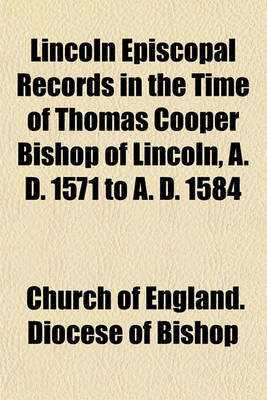 Lincoln Episcopal Records in the Time of Thomas Cooper Bishop of Lincoln, A. D. 1571 to A. D. 1584

Church of England. Diocese of Bishop